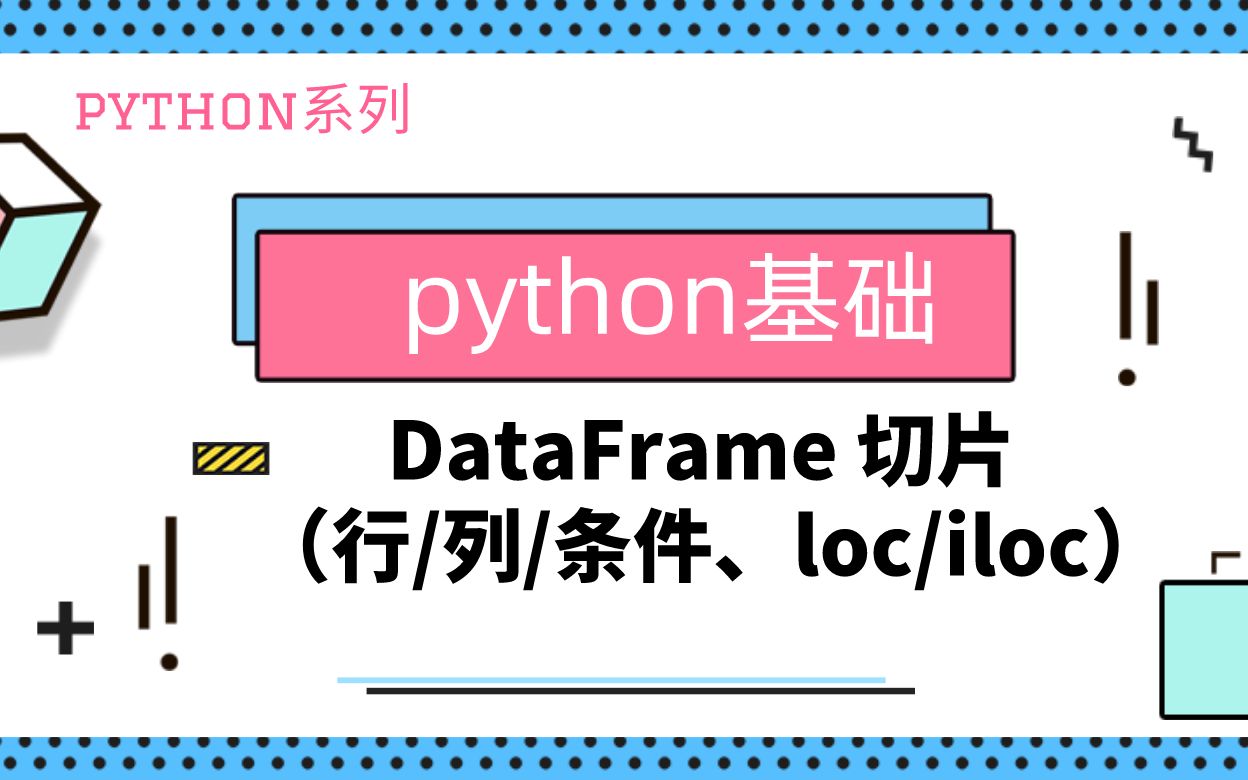 PYTHON系列

python基础

DataFrame 切片
（行/列/条件、loc/iloc）